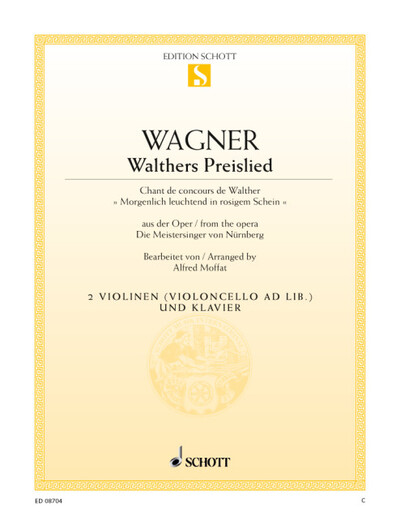 EDITION SCHOTT

S

WAGNER

Walthers Preislied

Chant de concours de Walther
» Morgenlich leuchtend in rosigem Schein «

aus der Oper / from the opera
Die Meistersinger von Nürnberg

Bearbeitet von / Arranged by
Alfred Moffat

2 VIOLINEN (VIOLONCELLO AD LIB.)
UND KLAVIER

SCHOTT

ED 08704

C